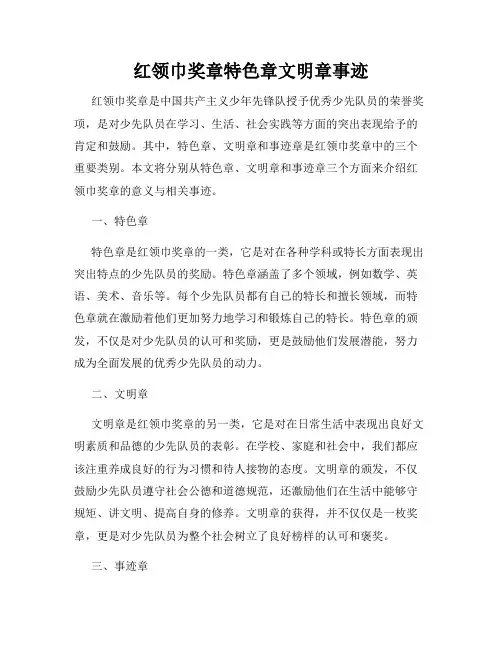 红领巾奖章特色章文明章事迹

红领巾奖章是中国共产主义少年先锋队授予优秀少先队员的荣誉奖项，是对少先队员在学习、生活、社会实践等方面的突出表现给予的肯定和鼓励。其中，特色章、文明章和事迹章是红领巾奖章中的三个重要类别。本文将分别从特色章、文明章和事迹章三个方面来介绍红领巾奖章的意义与相关事迹。

一、特色章

特色章是红领巾奖章的一类，它是对在各种学科或特长方面表现出突出特点的少先队员的奖励。特色章涵盖了多个领域，例如数学、英语、美术、音乐等。每个少先队员都有自己的特长和擅长领域，而特色章就在激励着他们更加努力地学习和锻炼自己的特长。特色章的颁发，不仅是对少先队员的认可和奖励，更是鼓励他们发展潜能，努力成为全面发展的优秀少先队员的动力。

二、文明章

文明章是红领巾奖章的另一类，它是对在日常生活中表现出良好文明素质和品德的少先队员的表彰。在学校、家庭和社会中，我们都应该注重养成良好的行为习惯和待人接物的态度。文明章的颁发，不仅鼓励少先队员遵守社会公德和道德规范，还激励他们在生活中能够守规矩、讲文明、提高自身的修养。文明章的获得，并不仅仅是一枚奖章，更是对少先队员为整个社会树立了良好榜样的认可和褒奖。

三、事迹章